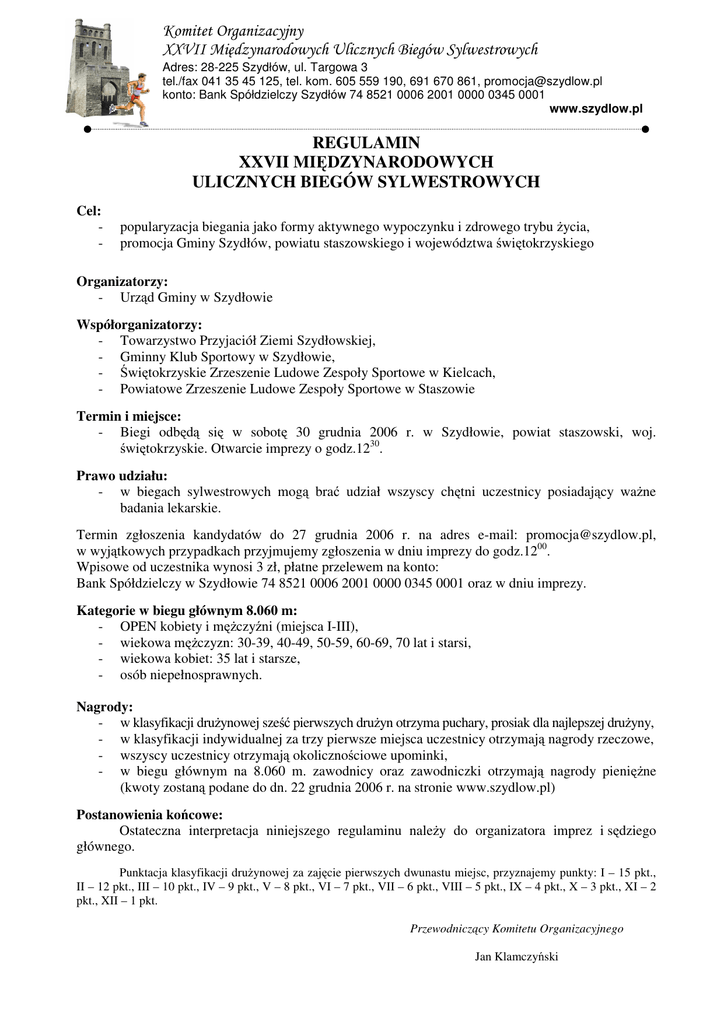 Komitet Organizacyjny
XXVII Międzynarodowych Ulicznych Biegów Sylwestrowych
Adres: 28-225 Szydłów, ul. Targowa 3
tel./fax 041 35 45 125, tel. kom. 605 559 190, 691 670 861, promocja@szydlow.pl
konto: Bank Spółdzielczy Szydłów 74 8521 0006 2001 0000 0345 0001
www.szydlow.pl

REGULAMIN
XXVII MIĘDZYNARODOWYCH
ULICZNYCH BIEGÓW SYLWESTROWYCH

Cel:
- popularyzacja biegania jako formy aktywnego wypoczynku i zdrowego trybu życia,
- promocja Gminy Szydłów, powiatu staszowskiego i województwa świętokrzyskiego

Organizatorzy:
- Urząd Gminy w Szydłowie

Współorganizatorzy:
- Towarzystwo Przyjaciół Ziemi Szydłowskiej,
- Gminny Klub Sportowy w Szydłowie,
- Świętokrzyskie Zrzeszenie Ludowe Zespoły Sportowe w Kielcach,
- Powiatowe Zrzeszenie Ludowe Zespoły Sportowe w Staszowie

Termin i miejsce:
- Biegi odbędą się w sobotę 30 grudnia 2006 r. w Szydłowie, powiat staszowski, woj. świętokrzyskie. Otwarcie imprezy o godz.$12^{30}$.

Prawo udziału:
- w biegach sylwestrowych mogą brać udział wszyscy chętni uczestnicy posiadający ważne badania lekarskie.

Termin zgłoszenia kandydatów do 27 grudnia 2006 r. na adres e-mail: promocja@szydlow.pl, w wyjątkowych przypadkach przyjmujemy zgłoszenia w dniu imprezy do godz.$12^{00}$.
Wpisowe od uczestnika wynosi 3 zł, płatne przelewem na konto:
Bank Spółdzielczy w Szydłowie 74 8521 0006 2001 0000 0345 0001 oraz w dniu imprezy.

Kategorie w biegu głównym 8.060 m:
- OPEN kobiety i mężczyźni (miejsca I-III),
- wiekowa mężczyzn: 30-39, 40-49, 50-59, 60-69, 70 lat i starsi,
- wiekowa kobiet: 35 lat i starsze,
- osób niepełnosprawnych.

Nagrody:
- w klasyfikacji drużynowej sześć pierwszych drużyn otrzyma puchary, prosiak dla najlepszej drużyny,
- w klasyfikacji indywidualnej za trzy pierwsze miejsca uczestnicy otrzymają nagrody rzeczowe,
- wszyscy uczestnicy otrzymają okolicznościowe upominki,
- w biegu głównym na 8.060 m. zawodnicy oraz zawodniczki otrzymają nagrody pieniężne (kwoty zostaną podane do dn. 22 grudnia 2006 r. na stronie www.szydlow.pl)

Postanowienia końcowe:
Ostateczna interpretacja niniejszego regulaminu należy do organizatora imprez i sędziego głównego.

Punktacja klasyfikacji drużynowej za zajęcie pierwszych dwunastu miejsc, przyznajemy punkty: I – 15 pkt., II – 12 pkt., III – 10 pkt., IV – 9 pkt., V – 8 pkt., VI – 7 pkt., VII – 6 pkt., VIII – 5 pkt., IX – 4 pkt., X – 3 pkt., XI – 2 pkt., XII – 1 pkt.

Przewodniczący Komitetu Organizacyjnego

Jan Klamczyński